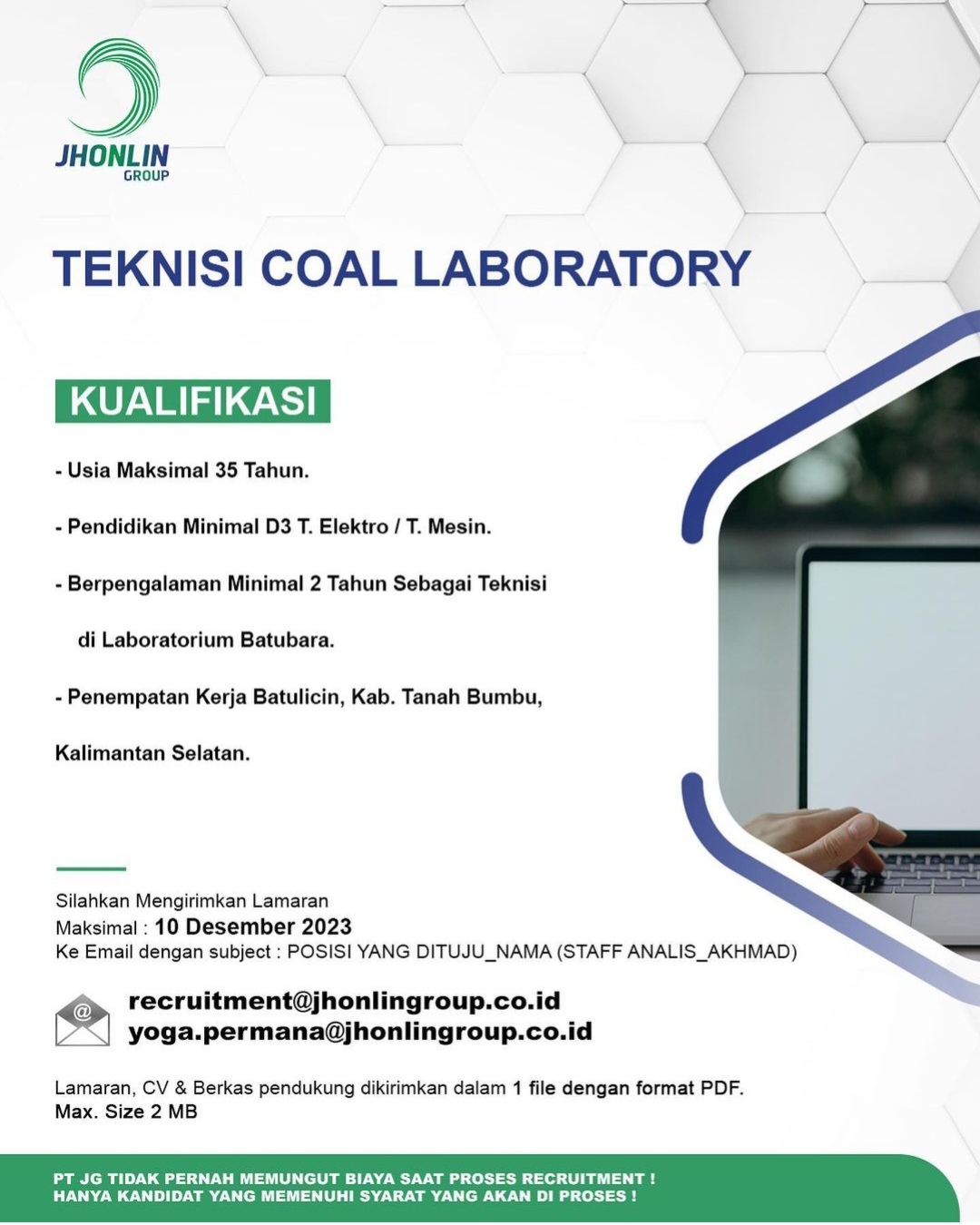 JHONLIN
GROUP

TEKNISI COAL LABORATORY

KUALIFIKASI

- Usia Maksimal 35 Tahun.

- Pendidikan Minimal D3 T. Elektro / T. Mesin.

- Berpengalaman Minimal 2 Tahun Sebagai Teknisi di Laboratorium Batubara.

- Penempatan Kerja Batulicin, Kab. Tanah Bumbu, Kalimantan Selatan.

Silahkan Mengirimkan Lamaran
Maksimal : 10 Desember 2023
Ke Email dengan subject : POSISI YANG DITUJU_NAMA (STAFF ANALIS_AKHMAD)

recruitment@jhonlingroup.co.id
yoga.permana@jhonlingroup.co.id

Lamaran, CV & Berkas pendukung dikirimkan dalam 1 file dengan format PDF.
Max. Size 2 MB

PT JG TIDAK PERNAH MEMUNGUT BIAYA SAAT PROSES RECRUITMENT !
HANYA KANDIDAT YANG MEMENUHI SYARAT YANG AKAN DI PROSES !